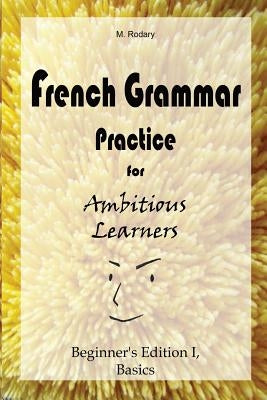 M. Rodary

French Grammar

Practice

for

Ambitious Learners

Beginner's Edition I, Basics